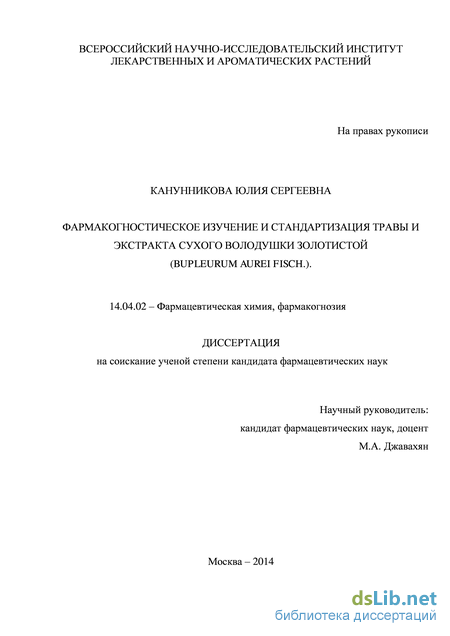 ВСЕРОССИЙСКИЙ НАУЧНО-ИССЛЕДОВАТЕЛЬСКИЙ ИНСТИТУТ ЛЕКАРСТВЕННЫХ И АРОМАТИЧЕСКИХ РАСТЕНИЙ

На правах рукописи

КАНУННИКОВА ЮЛИЯ СЕРГЕЕВНА

ФАРМАКОГНОСТИЧЕСКОЕ ИЗУЧЕНИЕ И СТАНДАРТИЗАЦИЯ ТРАВЫ И ЭКСТРАКТА СУХОГО ВОЛОДУШКИ ЗОЛОТИСТОЙ (BUPLEURUM AUREI FISCH.).

14.04.02 – Фармацевтическая химия, фармакогнозия

ДИССЕРТАЦИЯ
на соискание ученой степени кандидата фармацевтических наук

Научный руководитель:
кандидат фармацевтических наук, доцент
М.А. Джавахян

Москва – 2014

dsLib.net
библиотека диссертаций